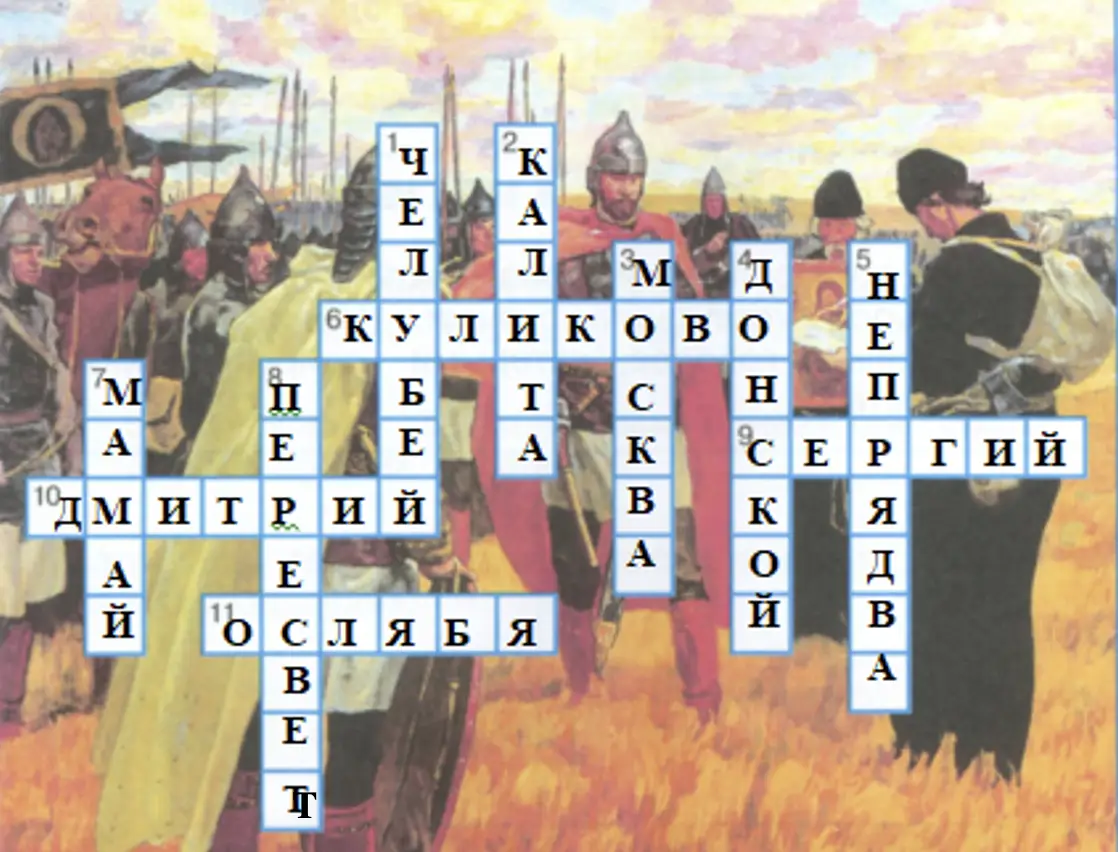 1 ЧЕЛУБЕЙ
2 КАЛИТА
3 МОСКВА
4 ДОНСКОЙ
5 НЕПРЯДВА
6 КУЛИКОВО
7 МАМАЙ
8 ПЕРЕСВЕТ
9 СЕРГИЙ
10 ДМИТРИЙ
11 ОСЛЯБЯ